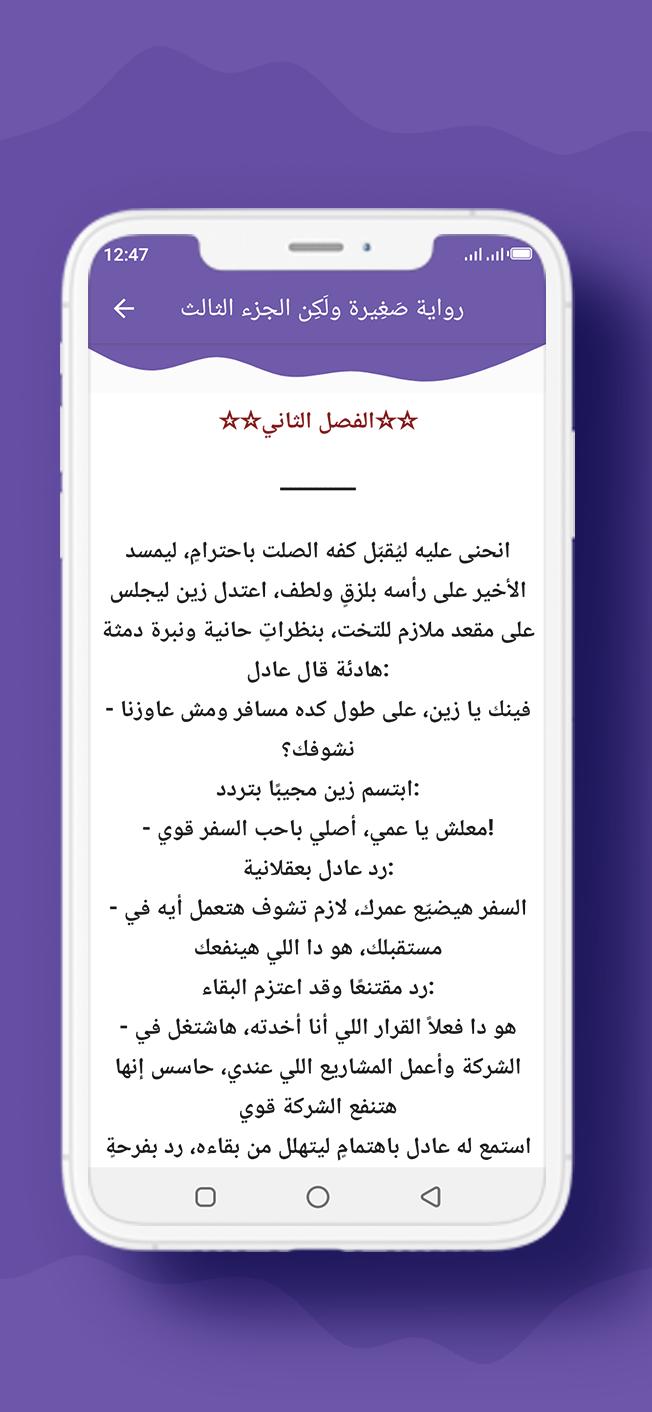 12:47

رواية صَغِيرة ولَكِن الجزء الثالث

☆☆الفصل الثاني☆☆

انحنى عليه ليُقبّل كفه الصلت باحترامٍ، ليمسد الأخير على رأسه بلزقٍ ولطف، اعتدل زين ليجلس على مقعد ملازم للتخت، بنظراتٍ حانية ونبرة دمثة هادئة قال عادل:

- فينك يا زين، على طول كده مسافر ومش عاوزنا نشوفك؟

ابتسم زين مجيبًا بتردد:

- معلش يا عمي، أصلي باحب السفر قوي!

رد عادل بعقلانية:

- السفر هيضيّع عمرك، لازم تشوف هتعمل أيه في مستقبلك، هو دا اللي هينفعك

رد مقتنعًا وقد اعتزم البقاء:

- هو دا فعلاً القرار اللي أنا أخدته، هاشتغل في الشركة وأعمل المشاريع اللي عندي، حاسس إنها هتنفع الشركة قوي

استمع له عادل باهتمامٍ ليتهلل من بقاءه، رد بفرحةٍ